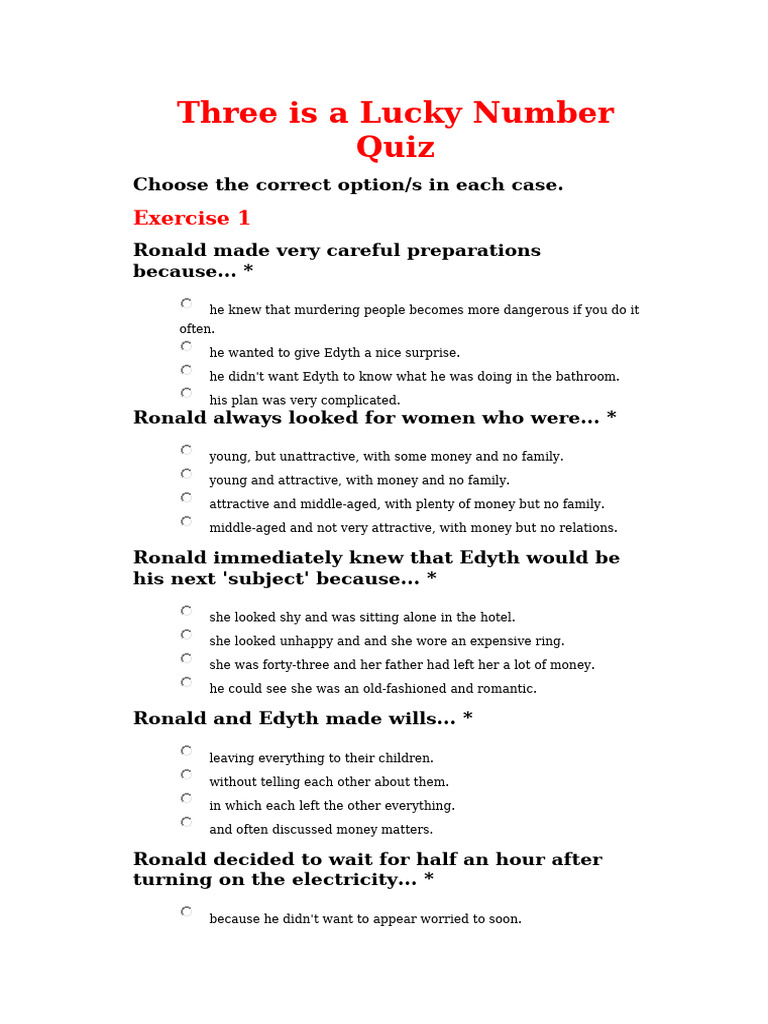 Three is a Lucky Number Quiz

Choose the correct option/s in each case.

Exercise 1

Ronald made very careful preparations because... *

he knew that murdering people becomes more dangerous if you do it often.

he wanted to give Edyth a nice surprise.

he didn't want Edyth to know what he was doing in the bathroom.

his plan was very complicated.

Ronald always looked for women who were... *

young, but unattractive, with some money and no family.

young and attractive, with money and no family.

attractive and middle-aged, with plenty of money but no family.

middle-aged and not very attractive, with money but no relations.

Ronald immediately knew that Edyth would be his next 'subject' because... *

she looked shy and was sitting alone in the hotel.

she looked unhappy and and she wore an expensive ring.

she was forty-three and her father had left her a lot of money.

he could see she was an old-fashioned and romantic.

Ronald and Edyth made wills... *

leaving everything to their children.

without telling each other about them.

in which each left the other everything.

and often discussed money matters.

Ronald decided to wait for half an hour after turning on the electricity... *

because he didn't want to appear worried to soon.